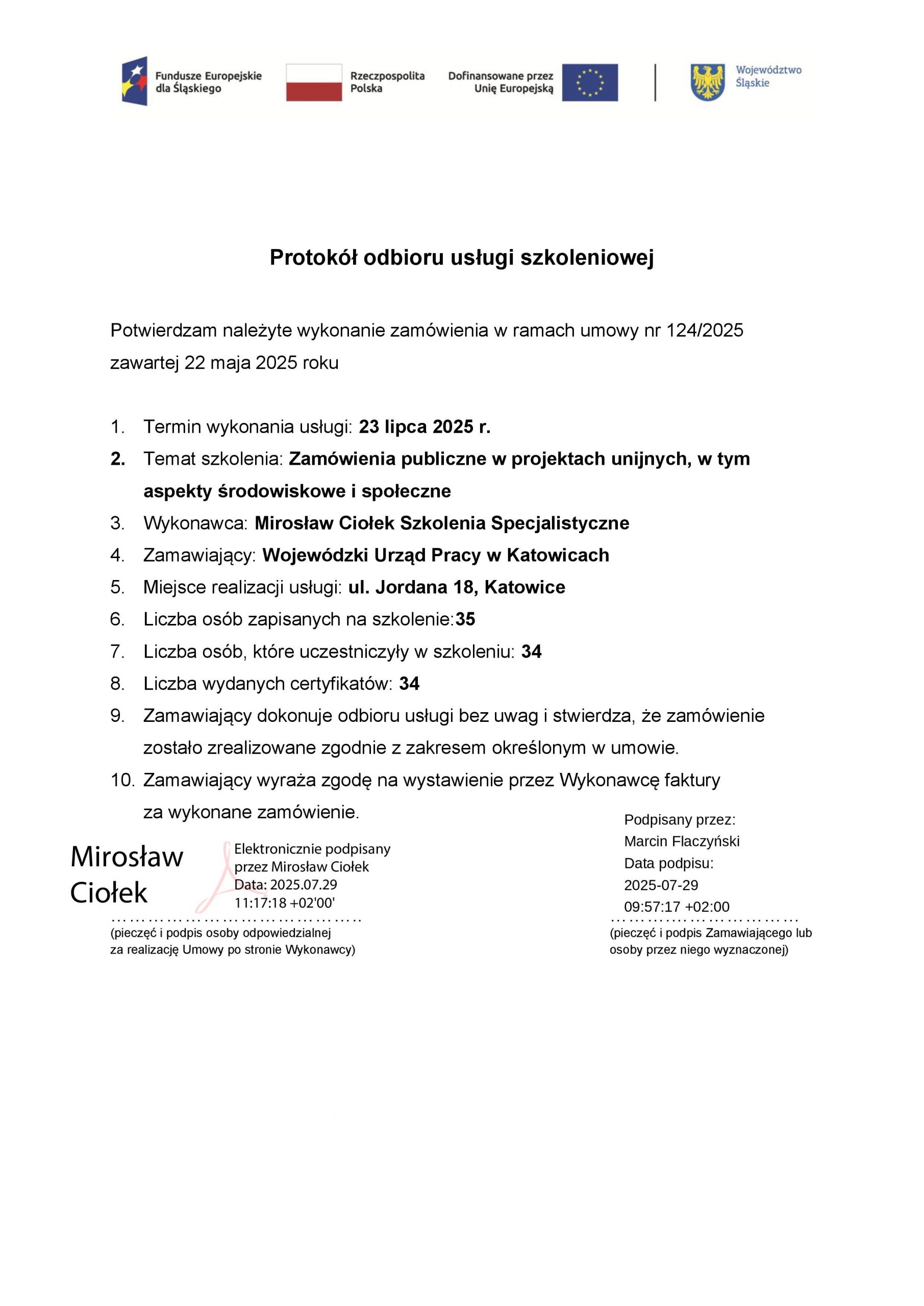 Fundusze Europejskie dla Śląskiego

Rzeczpospolita Polska

Dofinansowane przez Unię Europejską

Województwo Śląskie

Protokół odbioru usługi szkoleniowej

Potwierdzam należyte wykonanie zamówienia w ramach umowy nr 124/2025 zawartej 22 maja 2025 roku

1. Termin wykonania usługi: 23 lipca 2025 r.
2. Temat szkolenia: Zamówienia publiczne w projektach unijnych, w tym aspekty środowiskowe i społeczne
3. Wykonawca: Mirosław Ciołek Szkolenia Specjalistyczne
4. Zamawiający: Wojewódzki Urząd Pracy w Katowicach
5. Miejsce realizacji usługi: ul. Jordana 18, Katowice
6. Liczba osób zapisanych na szkolenie:35
7. Liczba osób, które uczestniczyły w szkoleniu: 34
8. Liczba wydanych certyfikatów: 34
9. Zamawiający dokonuje odbioru usługi bez uwag i stwierdza, że zamówienie zostało zrealizowane zgodnie z zakresem określonym w umowie.
10. Zamawiający wyraża zgodę na wystawienie przez Wykonawcę faktury za wykonane zamówienie.

Mirosław Ciołek

Elektronicznie podpisany przez Mirosław Ciołek
Data: 2025.07.29
11:17:18 +02'00'

(pieczęć i podpis osoby odpowiedzialnej za realizację Umowy po stronie Wykonawcy)

Podpisany przez:
Marcin Flaczyński
Data podpisu:
2025-07-29
09:57:17 +02:00

(pieczęć i podpis Zamawiającego lub osoby przez niego wyznaczonej)